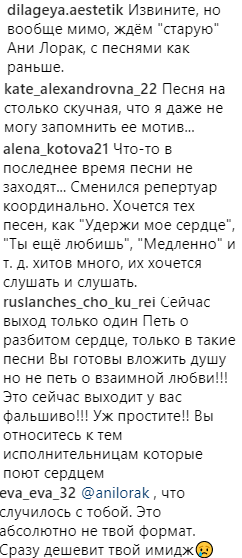 dilageya.aestetik Извините, но вообще мимо, ждём "старую" Ани Лорак, с песнями как раньше.

kate_alexandrovna_22 Песня на столько скучная, что я даже не могу запомнить ее мотив...

alena_kotova21 Что-то в последнее время песни не заходят... Сменился репертуар координально. Хочется тех песен, как "Удержи мое сердце", "Ты ещё любишь", "Медленно" и т. д. хитов много, их хочется слушать и слушать.

ruslanches_cho_ku_rei Сейчас выход только один Петь о разбитом сердце, только в такие песни Вы готовы вложить душу но не петь о взаимной любви!!! Это сейчас выходит у вас фальшиво!!! Уж простите!! Вы относитесь к тем исполнительницам которые поют сердцем

eva_eva_32 @anilorak , что случилось с тобой. Это абсолютно не твой формат. Сразу дешевит твой имидж😢